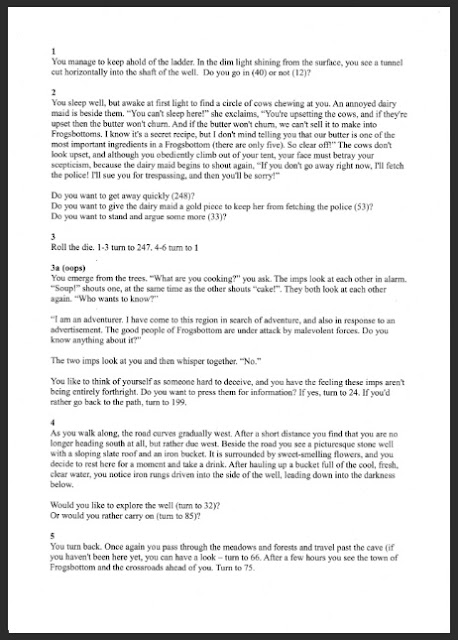 1
You manage to keep ahold of the ladder. In the dim light shining from the surface, you see a tunnel cut horizontally into the shaft of the well. Do you go in (40) or not (12)?

2
You sleep well, but awake at first light to find a circle of cows chewing at you. An annoyed dairy maid is beside them. "You can't sleep here!" she exclaims, "You're upsetting the cows, and if they're upset then the butter won't churn. And if the butter won't churn, we can't sell it to make into Frogsbottoms. I know it's a secret recipe, but I don't mind telling you that our butter is one of the most important ingredients in a Frogsbottom (there are only five). So clear off!" The cows don't look upset, and although you obediently climb out of your tent, your face must betray your scepticism, because the dairy maid begins to shout again, "If you don't go away right now, I'll fetch the police! I'll sue you for trespassing, and then you'll be sorry!"

Do you want to get away quickly (248)?
Do you want to give the dairy maid a gold piece to keep her from fetching the police (53)?
Do you want to stand and argue some more (33)?

3
Roll the die. 1-3 turn to 247. 4-6 turn to 1

3a (oops)
You emerge from the trees. "What are you cooking?" you ask. The imps look at each other in alarm. "Soup!" shouts one, at the same time as the other shouts "cake!". They both look at each other again. "Who wants to know?"

"I am an adventurer. I have come to this region in search of adventure, and also in response to an advertisement. The good people of Frogsbottom are under attack by malevolent forces. Do you know anything about it?"

The two imps look at you and then whisper together. "No."

You like to think of yourself as someone hard to deceive, and you have the feeling these imps aren't being entirely forthright. Do you want to press them for information? If yes, turn to 24. If you'd rather go back to the path, turn to 199.

4
As you walk along, the road curves gradually west. After a short distance you find that you are no longer heading south at all, but rather due west. Beside the road you see a picturesque stone well with a sloping slate roof and an iron bucket. It is surrounded by sweet-smelling flowers, and you decide to rest here for a moment and take a drink. After hauling up a bucket full of the cool, fresh, clear water, you notice iron rungs driven into the side of the well, leading down into the darkness below.

Would you like to explore the well (turn to 32)?
Or would you rather carry on (turn to 85)?

5
You turn back. Once again you pass through the meadows and forests and travel past the cave (if you haven't been here yet, you can have a look – turn to 66. After a few hours you see the town of Frogsbottom and the crossroads ahead of you. Turn to 75.